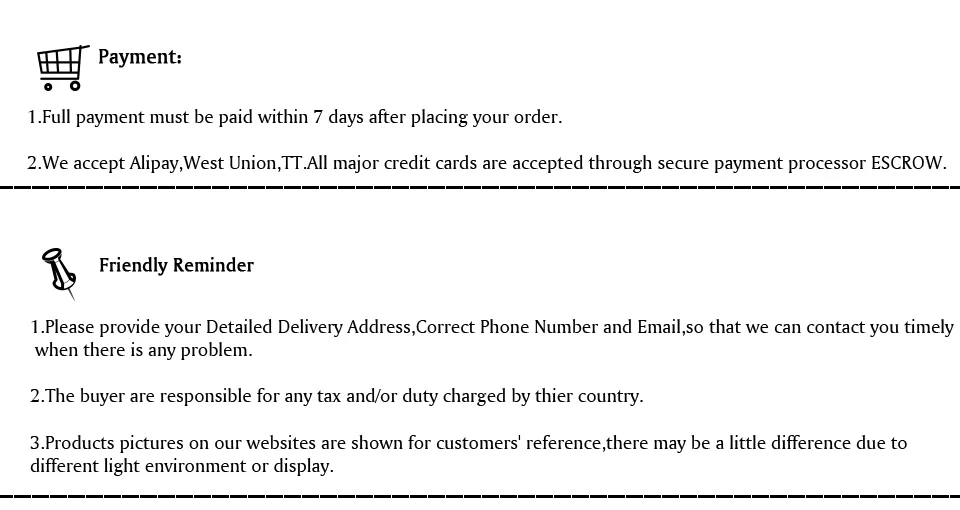 Payment:

1.Full payment must be paid within 7 days after placing your order.

2.We accept Alipay,West Union,TT.All major credit cards are accepted through secure payment processor ESCROW.

Friendly Reminder

1.Please provide your Detailed Delivery Address,Correct Phone Number and Email,so that we can contact you timely when there is any problem.

2.The buyer are responsible for any tax and/or duty charged by thier country.

3.Products pictures on our websites are shown for customers' reference,there may be a little difference due to different light environment or display.